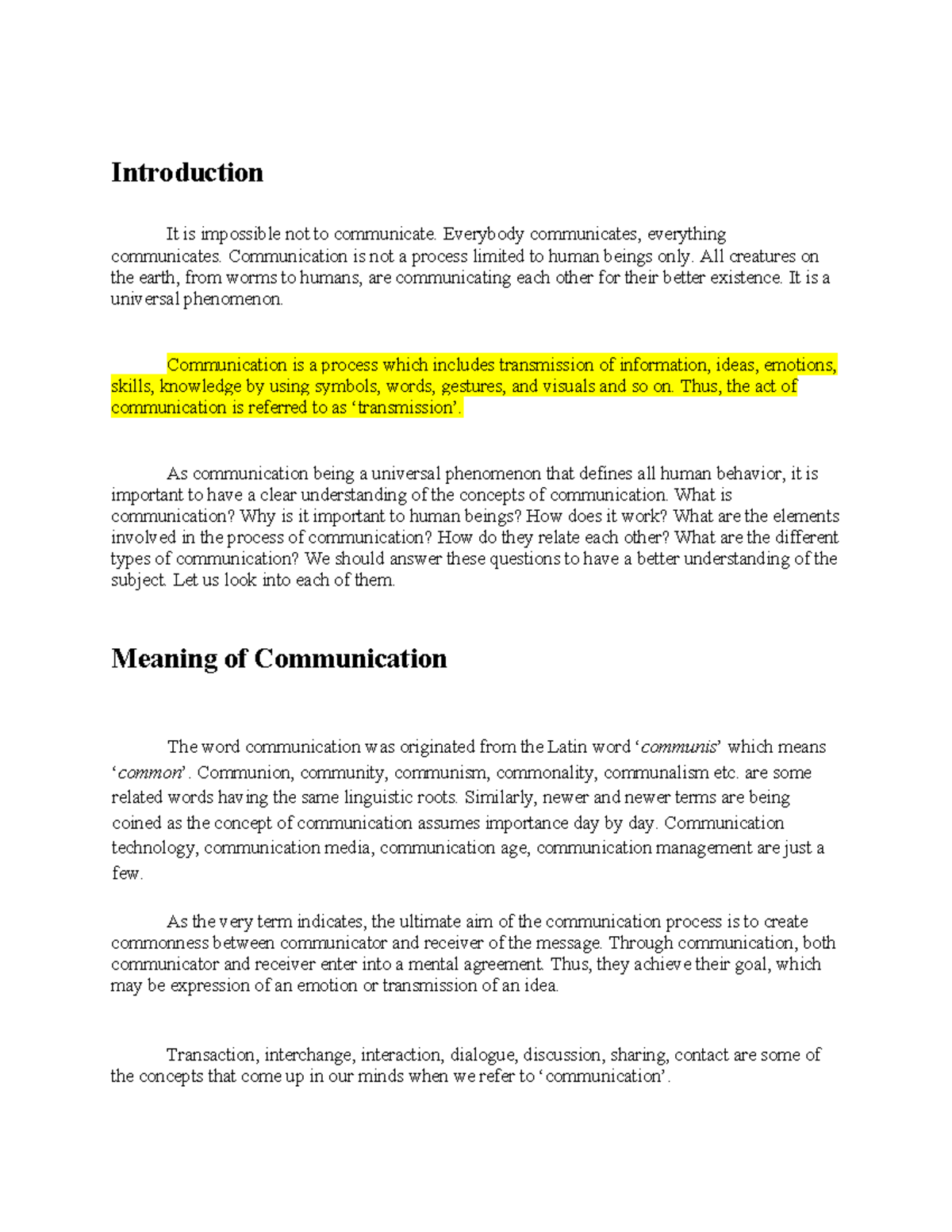 Introduction

It is impossible not to communicate. Everybody communicates, everything communicates. Communication is not a process limited to human beings only. All creatures on the earth, from worms to humans, are communicating each other for their better existence. It is a universal phenomenon.

Communication is a process which includes transmission of information, ideas, emotions, skills, knowledge by using symbols, words, gestures, and visuals and so on. Thus, the act of communication is referred to as 'transmission'.

As communication being a universal phenomenon that defines all human behavior, it is important to have a clear understanding of the concepts of communication. What is communication? Why is it important to human beings? How does it work? What are the elements involved in the process of communication? How do they relate each other? What are the different types of communication? We should answer these questions to have a better understanding of the subject. Let us look into each of them.

Meaning of Communication

The word communication was originated from the Latin word 'communis' which means 'common'. Communion, community, communism, commonality, communalism etc. are some related words having the same linguistic roots. Similarly, newer and newer terms are being coined as the concept of communication assumes importance day by day. Communication technology, communication media, communication age, communication management are just a few.

As the very term indicates, the ultimate aim of the communication process is to create commonness between communicator and receiver of the message. Through communication, both communicator and receiver enter into a mental agreement. Thus, they achieve their goal, which may be expression of an emotion or transmission of an idea.

Transaction, interchange, interaction, dialogue, discussion, sharing, contact are some of the concepts that come up in our minds when we refer to 'communication'.